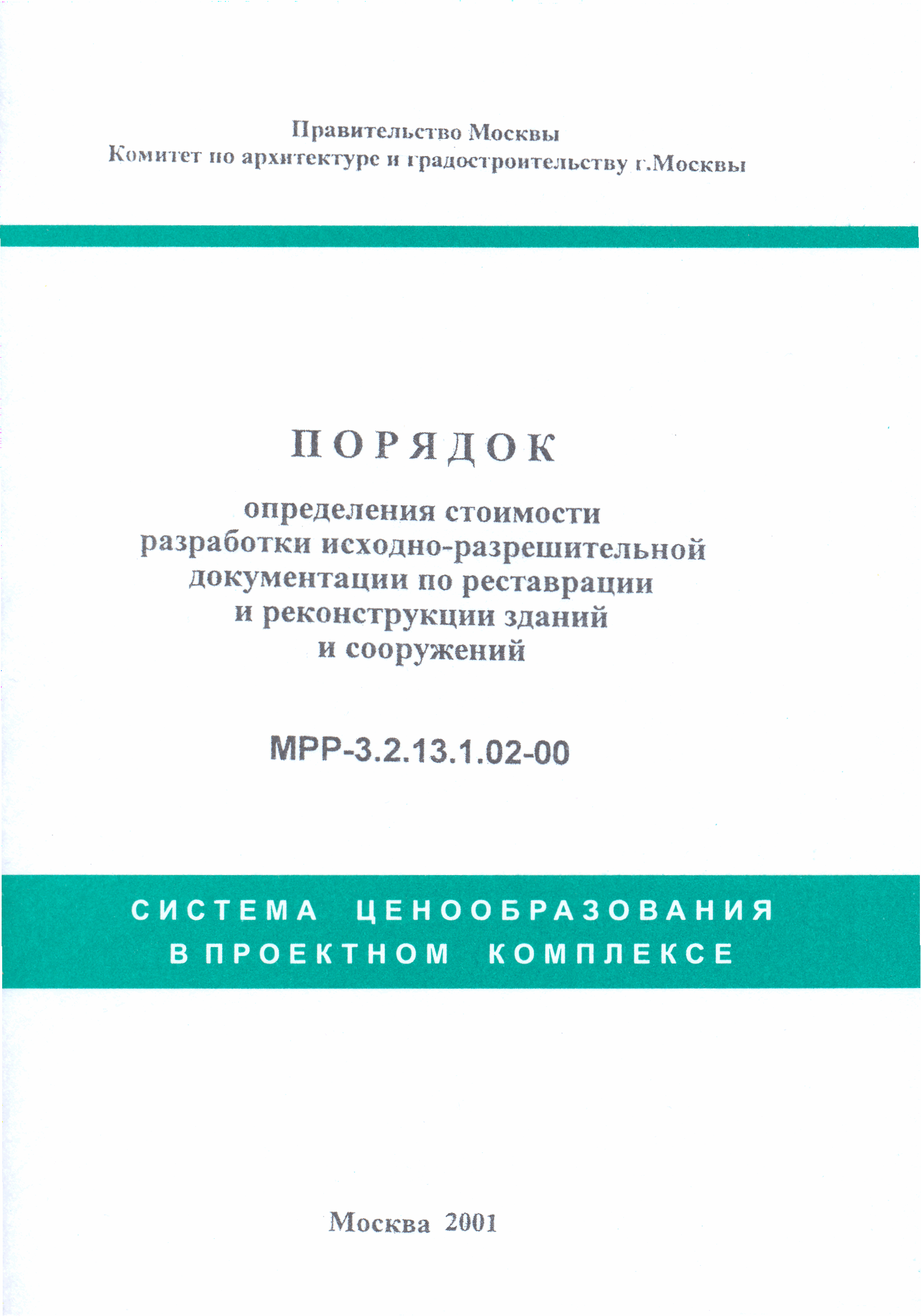 Правительство Москвы
Комитет по архитектуре и градостроительству г.Москвы

ПОРЯДОК

определения стоимости разработки исходно-разрешительной документации по реставрации и реконструкции зданий и сооружений

МРР-3.2.13.1.02-00

СИСТЕМА ЦЕНООБРАЗОВАНИЯ В ПРОЕКТНОМ КОМПЛЕКСЕ

Москва 2001